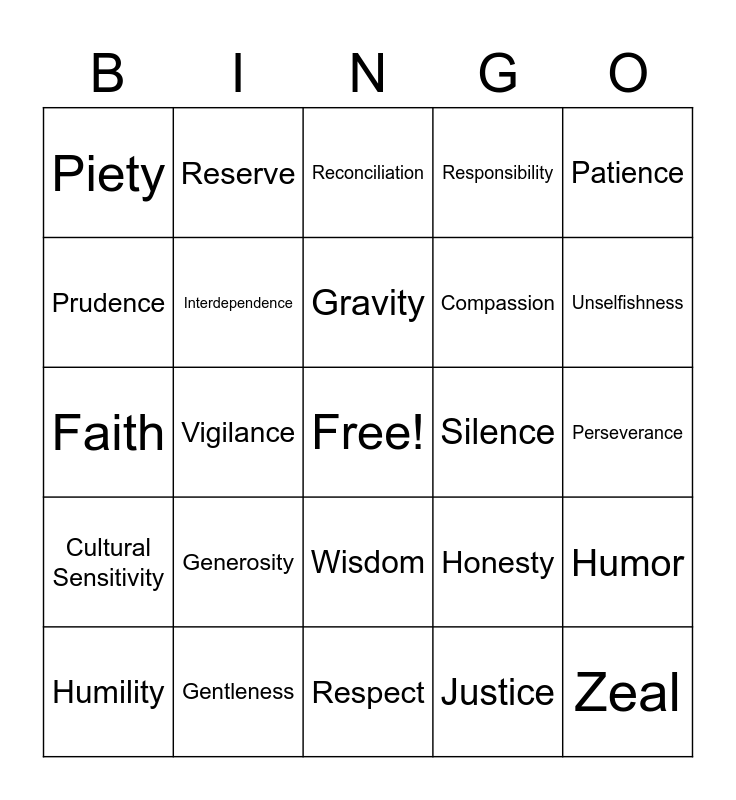 | B | I | N | G | O |
|---|---|---|---|---|
| Piety | Reserve | Reconciliation | Responsibility | Patience |
| Prudence | Interdependence | Gravity | Compassion | Unselfishness |
| Faith | Vigilance | Free! | Silence | Perseverance |
| Cultural Sensitivity | Generosity | Wisdom | Honesty | Humor |
| Humility | Gentleness | Respect | Justice | Zeal |